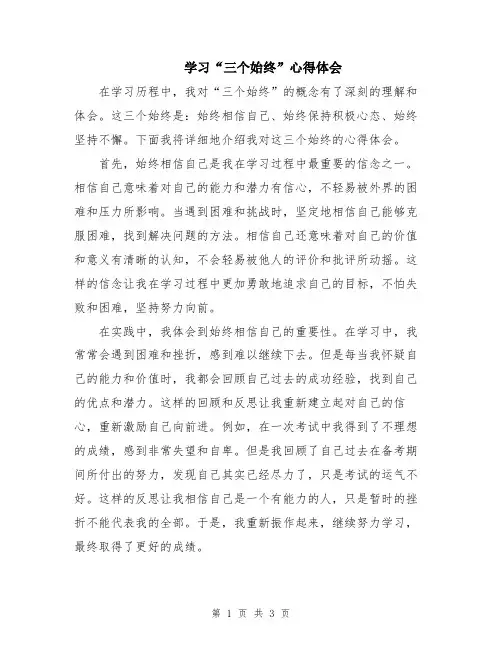 学习“三个始终”心得体会

在学习历程中，我对“三个始终”的概念有了深刻的理解和体会。这三个始终是：始终相信自己、始终保持积极心态、始终坚持不懈。下面我将详细地介绍我对这三个始终的心得体会。

首先，始终相信自己是我在学习过程中最重要的信念之一。相信自己意味着对自己的能力和潜力有信心，不轻易被外界的困难和压力所影响。当遇到困难和挑战时，坚定地相信自己能够克服困难，找到解决问题的方法。相信自己还意味着对自己的价值和意义有清晰的认知，不会轻易被他人的评价和批评所动摇。这样的信念让我在学习过程中更加勇敢地追求自己的目标，不怕失败和困难，坚持努力向前。

在实践中，我体会到始终相信自己的重要性。在学习中，我常常会遇到困难和挫折，感到难以继续下去。但是每当我怀疑自己的能力和价值时，我都会回顾自己过去的成功经验，找到自己的优点和潜力。这样的回顾和反思让我重新建立起对自己的信心，重新激励自己向前进。例如，在一次考试中我得到了不理想的成绩，感到非常失望和自卑。但是我回顾了自己过去在备考期间所付出的努力，发现自己其实已经尽力了，只是考试的运气不好。这样的反思让我相信自己是一个有能力的人，只是暂时的挫折不能代表我的全部。于是，我重新振作起来，继续努力学习，最终取得了更好的成绩。

第 1 页 共 3 页